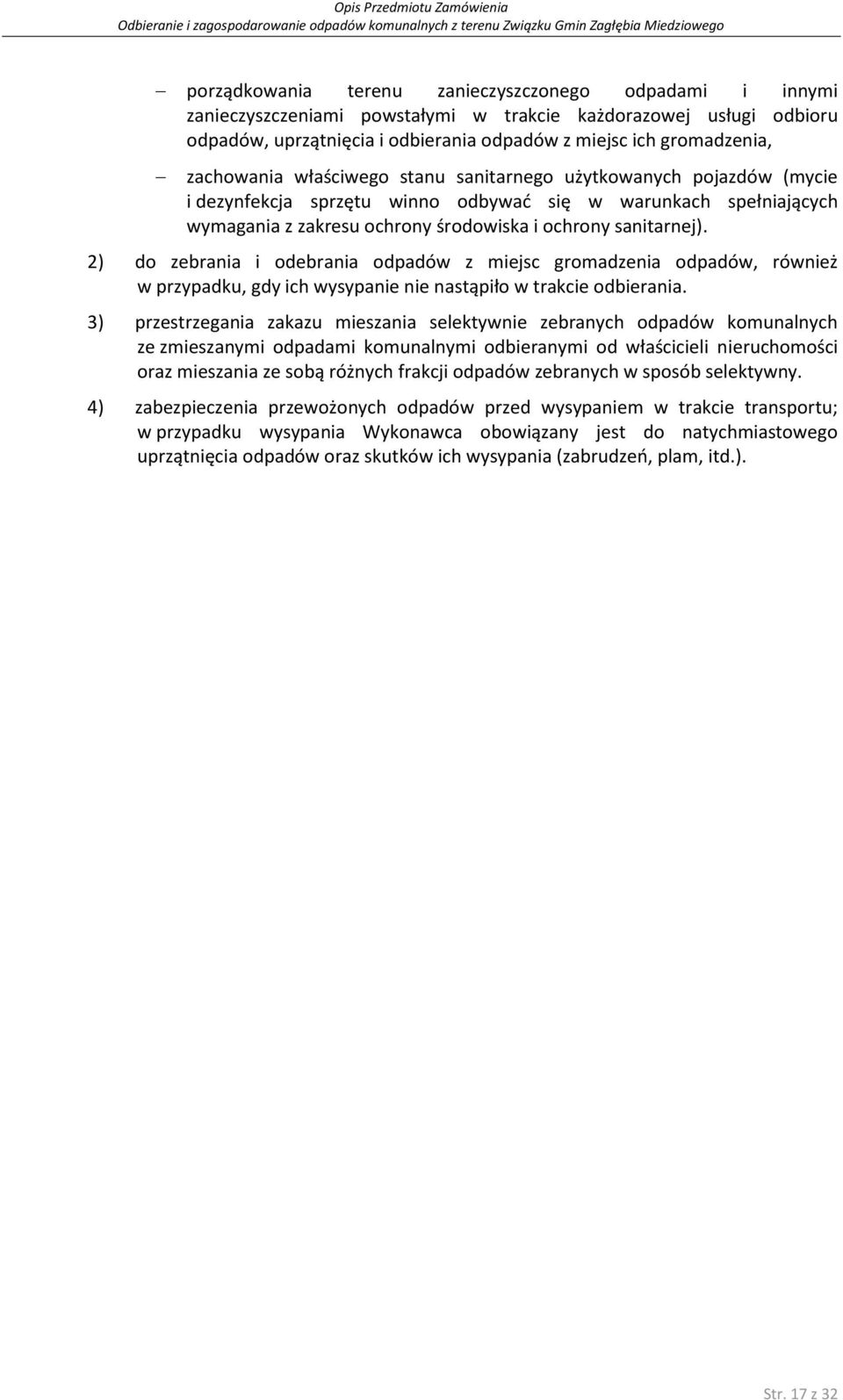 Opis Przedmiotu Zamówienia
Odbieranie i zagospodarowanie odpadów komunalnych z terenu Związku Gmin Zagłębia Miedziowego

– porządkowania terenu zanieczyszczonego odpadami i innymi zanieczyszczeniami powstałymi w trakcie każdorazowej usługi odbioru odpadów, uprzątnięcia i odbierania odpadów z miejsc ich gromadzenia,

– zachowania właściwego stanu sanitarnego użytkowanych pojazdów (mycie i dezynfekcja sprzętu winno odbywać się w warunkach spełniających wymagania z zakresu ochrony środowiska i ochrony sanitarnej).

2) do zebrania i odebrania odpadów z miejsc gromadzenia odpadów, również w przypadku, gdy ich wysypanie nie nastąpiło w trakcie odbierania.

3) przestrzegania zakazu mieszania selektywnie zebranych odpadów komunalnych ze zmieszanymi odpadami komunalnymi odbieranymi od właścicieli nieruchomości oraz mieszania ze sobą różnych frakcji odpadów zebranych w sposób selektywny.

4) zabezpieczenia przewożonych odpadów przed wysypaniem w trakcie transportu; w przypadku wysypania Wykonawca obowiązany jest do natychmiastowego uprzątnięcia odpadów oraz skutków ich wysypania (zabrudzeń, plam, itd.).

Str. 17 z 32